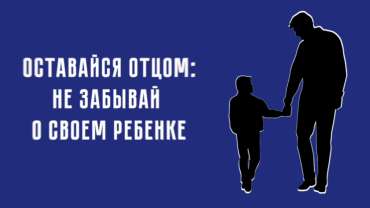 ОСТАВАЙСЯ ОТЦОМ:
НЕ ЗАБЫВАЙ
О СВОЕМ РЕБЕНКЕ